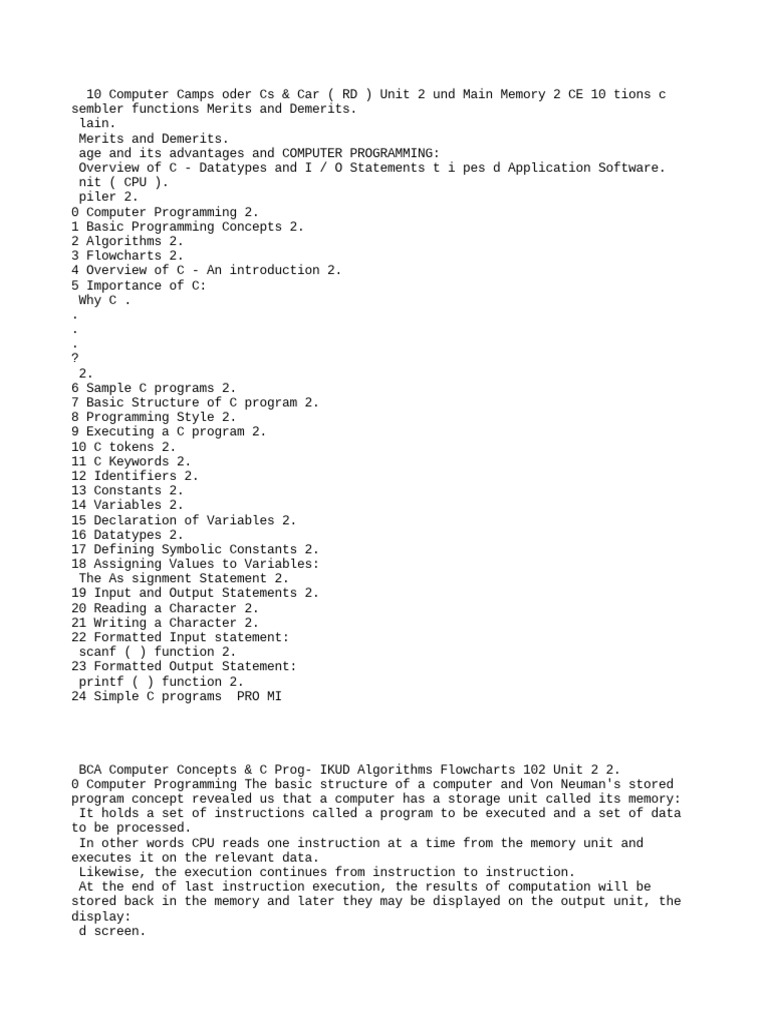 10 Computer Camps oder Cs & Car ( RD ) Unit 2 und Main Memory 2 CE 10 tions c sembler functions Merits and Demerits.
lain.
Merits and Demerits.
age and its advantages and COMPUTER PROGRAMMING:
Overview of C - Datatypes and I / O Statements t i pes d Application Software.
nit ( CPU ).
piler 2.
0 Computer Programming 2.
1 Basic Programming Concepts 2.
2 Algorithms 2.
3 Flowcharts 2.
4 Overview of C - An introduction 2.
5 Importance of C:
Why C .
.
.
.
?
2.
6 Sample C programs 2.
7 Basic Structure of C program 2.
8 Programming Style 2.
9 Executing a C program 2.
10 C tokens 2.
11 C Keywords 2.
12 Identifiers 2.
13 Constants 2.
14 Variables 2.
15 Declaration of Variables 2.
16 Datatypes 2.
17 Defining Symbolic Constants 2.
18 Assigning Values to Variables:
The As signment Statement 2.
19 Input and Output Statements 2.
20 Reading a Character 2.
21 Writing a Character 2.
22 Formatted Input statement:
scanf ( ) function 2.
23 Formatted Output Statement:
printf ( ) function 2.
24 Simple C programs PRO MI

BCA Computer Concepts & C Prog- IKUD Algorithms Flowcharts 102 Unit 2 2.
0 Computer Programming The basic structure of a computer and Von Neuman's stored program concept revealed us that a computer has a storage unit called its memory:
It holds a set of instructions called a program to be executed and a set of data to be processed.
In other words CPU reads one instruction at a time from the memory unit and executes it on the relevant data.
Likewise, the execution continues from instruction to instruction.
At the end of last instruction execution, the results of computation will be stored back in the memory and later they may be displayed on the output unit, the display:
d screen.